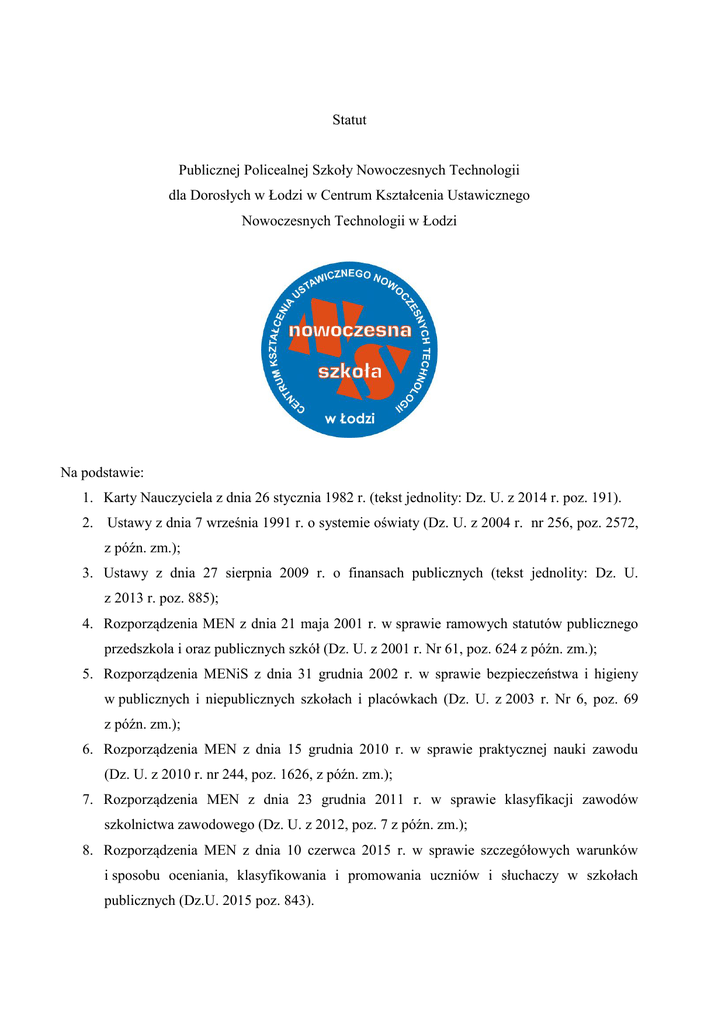 Statut

Publicznej Policealnej Szkoły Nowoczesnych Technologii dla Dorosłych w Łodzi w Centrum Kształcenia Ustawicznego Nowoczesnych Technologii w Łodzi

CENTRUM KSZTAŁCENIA USTAWICZNEGO NOWOCZESNYCH TECHNOLOGII
nowoczesna
szkoła
w Łodzi

Na podstawie:
1. Karty Nauczyciela z dnia 26 stycznia 1982 r. (tekst jednolity: Dz. U. z 2014 r. poz. 191).
2. Ustawy z dnia 7 września 1991 r. o systemie oświaty (Dz. U. z 2004 r. nr 256, poz. 2572, z późn. zm.);
3. Ustawy z dnia 27 sierpnia 2009 r. o finansach publicznych (tekst jednolity: Dz. U. z 2013 r. poz. 885);
4. Rozporządzenia MEN z dnia 21 maja 2001 r. w sprawie ramowych statutów publicznego przedszkola i oraz publicznych szkół (Dz. U. z 2001 r. Nr 61, poz. 624 z późn. zm.);
5. Rozporządzenia MENiS z dnia 31 grudnia 2002 r. w sprawie bezpieczeństwa i higieny w publicznych i niepublicznych szkołach i placówkach (Dz. U. z 2003 r. Nr 6, poz. 69 z późn. zm.);
6. Rozporządzenia MEN z dnia 15 grudnia 2010 r. w sprawie praktycznej nauki zawodu (Dz. U. z 2010 r. nr 244, poz. 1626, z późn. zm.);
7. Rozporządzenia MEN z dnia 23 grudnia 2011 r. w sprawie klasyfikacji zawodów szkolnictwa zawodowego (Dz. U. z 2012, poz. 7 z późn. zm.);
8. Rozporządzenia MEN z dnia 10 czerwca 2015 r. w sprawie szczegółowych warunków i sposobu oceniania, klasyfikowania i promowania uczniów i słuchaczy w szkołach publicznych (Dz.U. 2015 poz. 843).